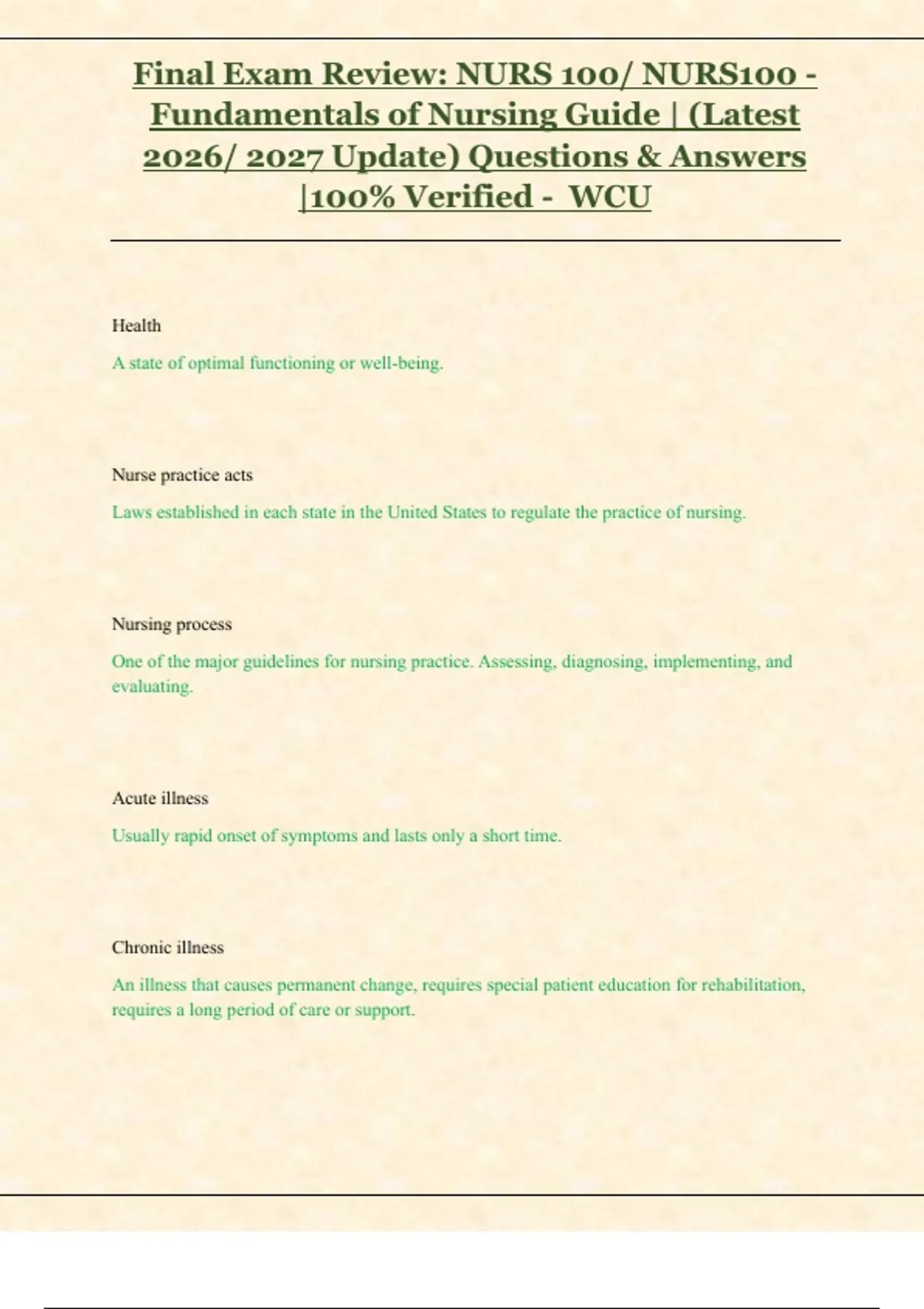 Final Exam Review: NURS 100/ NURS100 - Fundamentals of Nursing Guide | (Latest 2026/ 2027 Update) Questions & Answers |100% Verified - WCU

Health

A state of optimal functioning or well-being.

Nurse practice acts

Laws established in each state in the United States to regulate the practice of nursing.

Nursing process

One of the major guidelines for nursing practice. Assessing, diagnosing, implementing, and evaluating.

Acute illness

Usually rapid onset of symptoms and lasts only a short time.

Chronic illness

An illness that causes permanent change, requires special patient education for rehabilitation, requires a long period of care or support.